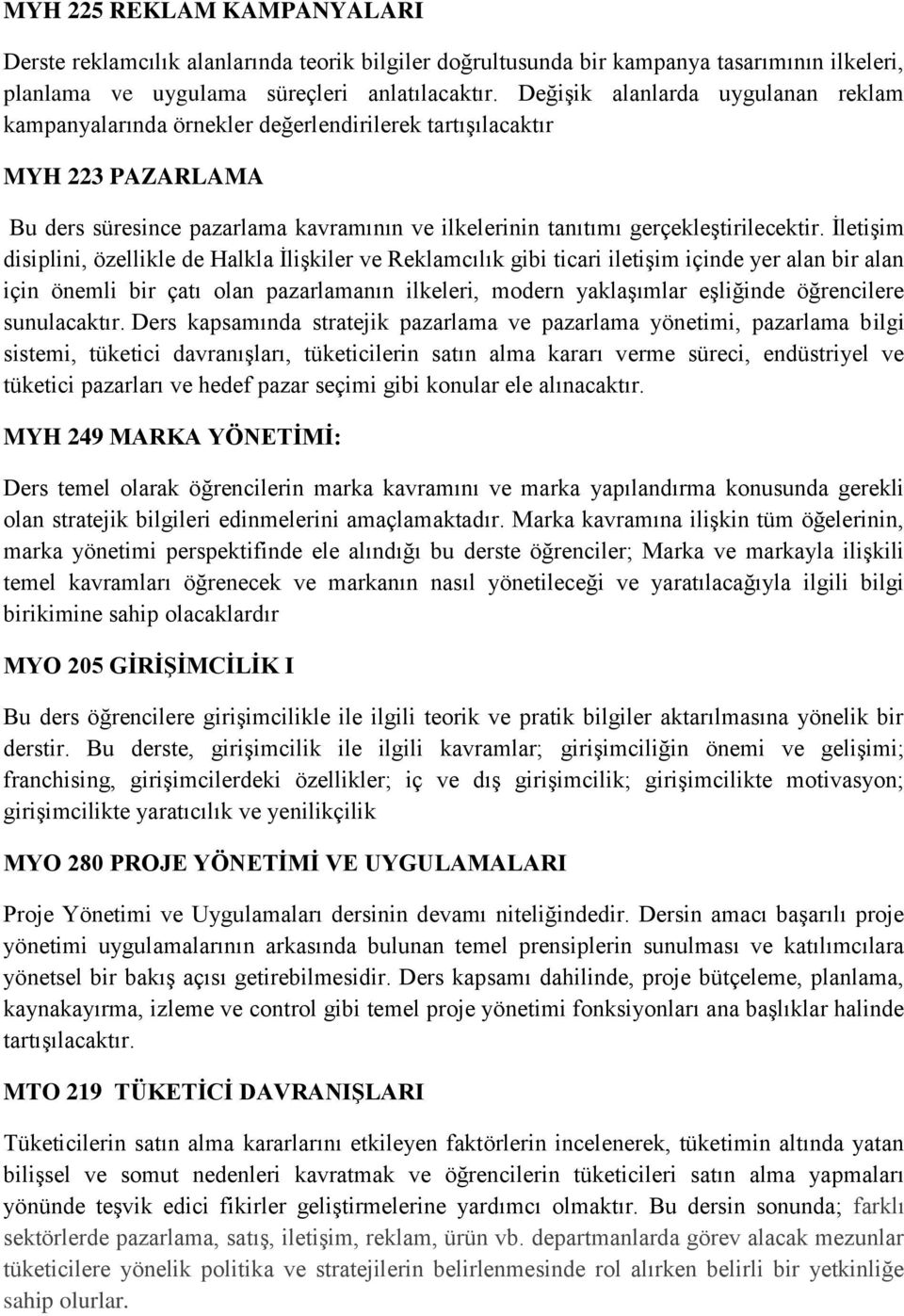 MYH 225 REKLAM KAMPANYALARI

Derste reklamcılık alanlarında teorik bilgiler doğrultusunda bir kampanya tasarımının ilkeleri, planlama ve uygulama süreçleri anlatılacaktır. Değişik alanlarda uygulanan reklam kampanyalarında örnekler değerlendirilerek tartışılacaktır

MYH 223 PAZARLAMA

Bu ders süresince pazarlama kavramının ve ilkelerinin tanıtımı gerçekleştirilecektir. İletişim disiplini, özellikle de Halkla İlişkiler ve Reklamcılık gibi ticari iletişim içinde yer alan bir alan için önemli bir çatı olan pazarlamanın ilkeleri, modern yaklaşımlar eşliğinde öğrencilere sunulacaktır. Ders kapsamında stratejik pazarlama ve pazarlama yönetimi, pazarlama bilgi sistemi, tüketici davranışları, tüketicilerin satın alma kararı verme süreci, endüstriyel ve tüketici pazarları ve hedef pazar seçimi gibi konular ele alınacaktır.

MYH 249 MARKA YÖNETİMİ:

Ders temel olarak öğrencilerin marka kavramını ve marka yapılandırma konusunda gerekli olan stratejik bilgileri edinmelerini amaçlamaktadır. Marka kavramına ilişkin tüm öğelerinin, marka yönetimi perspektifinde ele alındığı bu derste öğrenciler; Marka ve markayla ilişkili temel kavramları öğrenecek ve markanın nasıl yönetileceği ve yaratılacağıyla ilgili bilgi birikimine sahip olacaklardır

MYO 205 GİRİŞİMCİLİK I

Bu ders öğrencilere girişimcilikle ile ilgili teorik ve pratik bilgiler aktarılmasına yönelik bir derstir. Bu derste, girişimcilik ile ilgili kavramlar; girişimciliğin önemi ve gelişimi; franchising, girişimcilerdeki özellikler; iç ve dış girişimcilik; girişimcilikte motivasyon; girişimcilikte yaratıcılık ve yenilikçilik

MYO 280 PROJE YÖNETİMİ VE UYGULAMALARI

Proje Yönetimi ve Uygulamaları dersinin devamı niteliğindedir. Dersin amacı başarılı proje yönetimi uygulamalarının arkasında bulunan temel prensiplerin sunulması ve katılımcılara yönetsel bir bakış açısı getirebilmesidir. Ders kapsamı dahilinde, proje bütçeleme, planlama, kaynakayırma, izleme ve control gibi temel proje yönetimi fonksiyonları ana başlıklar halinde tartışılacaktır.

MTO 219 TÜKETİCİ DAVRANIŞLARI

Tüketicilerin satın alma kararlarını etkileyen faktörlerin incelenerek, tüketimin altında yatan bilişsel ve somut nedenleri kavratmak ve öğrencilerin tüketicileri satın alma yapmaları yönünde teşvik edici fikirler geliştirmelerine yardımcı olmaktır. Bu dersin sonunda; farklı sektörlerde pazarlama, satış, iletişim, reklam, ürün vb. departmanlarda görev alacak mezunlar tüketicilere yönelik politika ve stratejilerin belirlenmesinde rol alırken belirli bir yetkinliğe sahip olurlar.